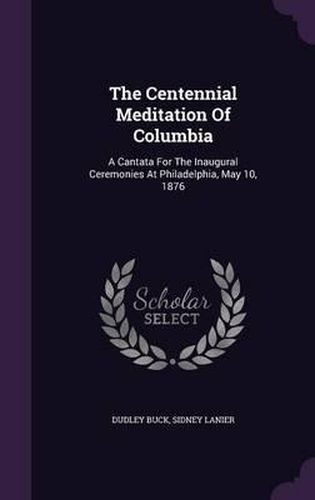 The Centennial Meditation Of Columbia

A Cantata For The Inaugural Ceremonies At Philadelphia, May 10, 1876

Scholar SELECT

DUDLEY BUCK, SIDNEY LANIER